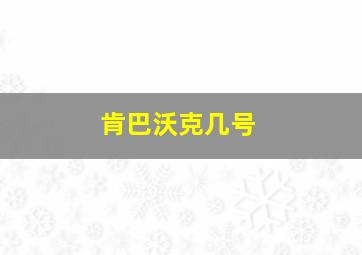 肯巴沃克几号